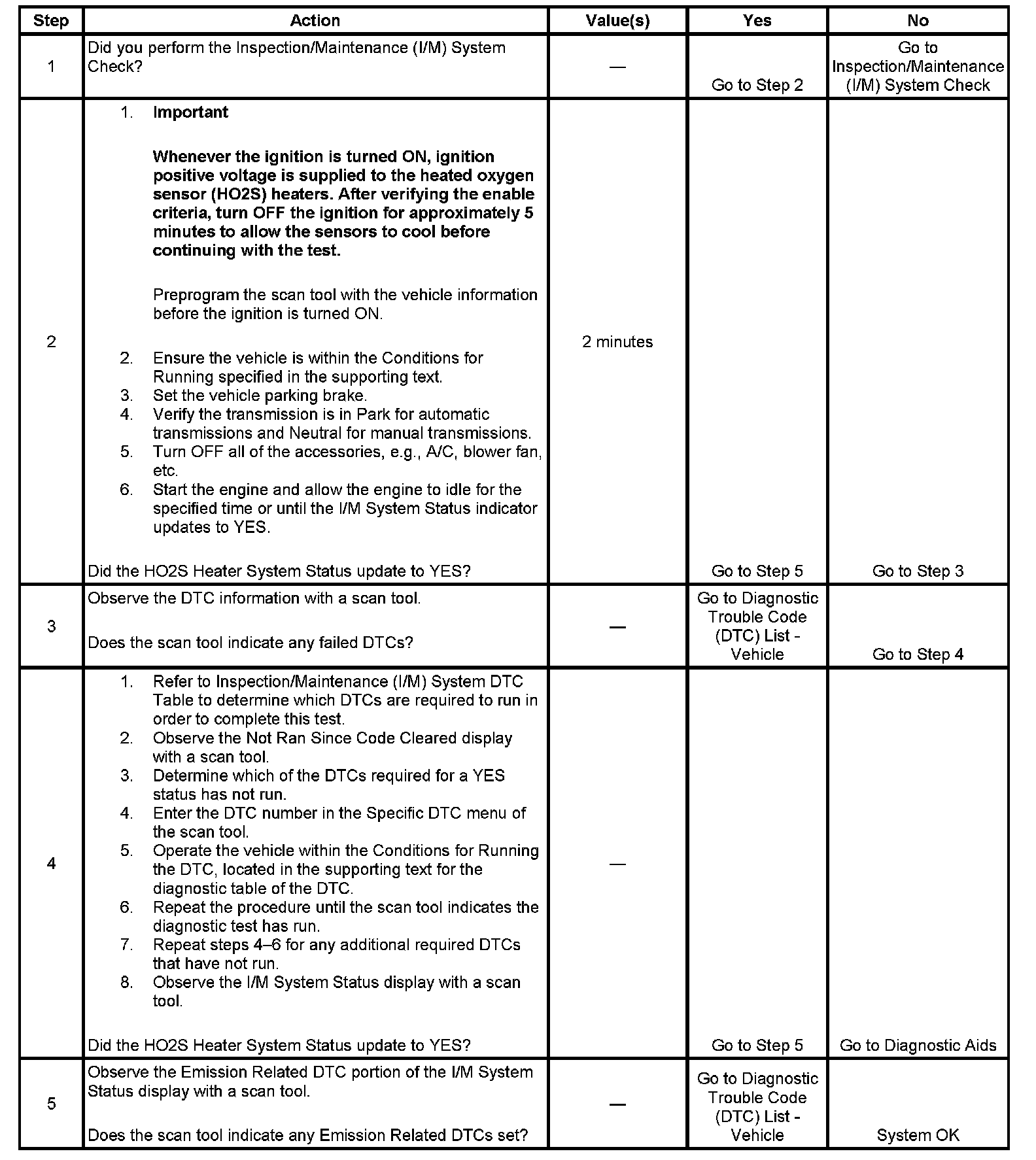 | Step | Action | Value(s) | Yes | No |
|---|---|---|---|---|
| 1 | Did you perform the Inspection/Maintenance (I/M) System Check? | — | Go to Step 2 | Go to Inspection/Maintenance (I/M) System Check |
| 2 | 1. **Important** **Whenever the ignition is turned ON, ignition positive voltage is supplied to the heated oxygen sensor (HO2S) heaters. After verifying the enable criteria, turn OFF the ignition for approximately 5 minutes to allow the sensors to cool before continuing with the test.** Preprogram the scan tool with the vehicle information before the ignition is turned ON. 2. Ensure the vehicle is within the Conditions for Running specified in the supporting text. 3. Set the vehicle parking brake. 4. Verify the transmission is in Park for automatic transmissions and Neutral for manual transmissions. 5. Turn OFF all of the accessories, e.g., A/C, blower fan, etc. 6. Start the engine and allow the engine to idle for the specified time or until the I/M System Status indicator updates to YES. Did the HO2S Heater System Status update to YES? | 2 minutes | Go to Step 5 | Go to Step 3 |
| 3 | Observe the DTC information with a scan tool. Does the scan tool indicate any failed DTCs? | — | Go to Diagnostic Trouble Code (DTC) List - Vehicle | Go to Step 4 |
| 4 | 1. Refer to Inspection/Maintenance (I/M) System DTC Table to determine which DTCs are required to run in order to complete this test. 2. Observe the Not Ran Since Code Cleared display with a scan tool. 3. Determine which of the DTCs required for a YES status has not run. 4. Enter the DTC number in the Specific DTC menu of the scan tool. 5. Operate the vehicle within the Conditions for Running the DTC, located in the supporting text for the diagnostic table of the DTC. 6. Repeat the procedure until the scan tool indicates the diagnostic test has run. 7. Repeat steps 4–6 for any additional required DTCs that have not run. 8. Observe the I/M System Status display with a scan tool. Did the HO2S Heater System Status update to YES? | — | Go to Step 5 | Go to Diagnostic Aids |
| 5 | Observe the Emission Related DTC portion of the I/M System Status display with a scan tool. Does the scan tool indicate any Emission Related DTCs set? | — | Go to Diagnostic Trouble Code (DTC) List - Vehicle | System OK |